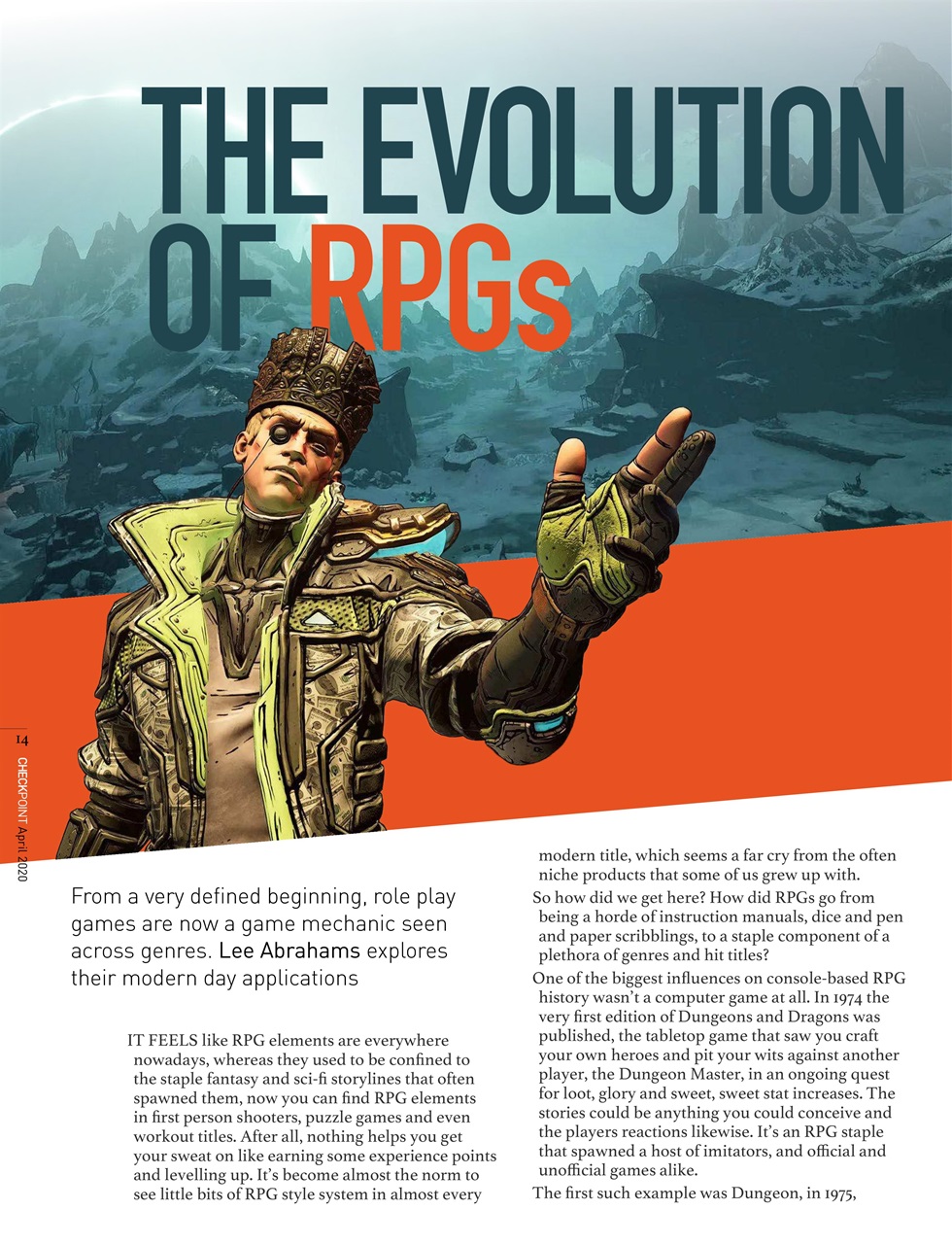 THE EVOLUTION OF RPGs

14

CHECKPOINT April 2020

From a very defined beginning, role play games are now a game mechanic seen across genres. Lee Abrahams explores their modern day applications

IT FEELS like RPG elements are everywhere nowadays, whereas they used to be confined to the staple fantasy and sci-fi storylines that often spawned them, now you can find RPG elements in first person shooters, puzzle games and even workout titles. After all, nothing helps you get your sweat on like earning some experience points and levelling up. It's become almost the norm to see little bits of RPG style system in almost every modern title, which seems a far cry from the often niche products that some of us grew up with.

So how did we get here? How did RPGs go from being a horde of instruction manuals, dice and pen and paper scribblings, to a staple component of a plethora of genres and hit titles?

One of the biggest influences on console-based RPG history wasn't a computer game at all. In 1974 the very first edition of Dungeons and Dragons was published, the tabletop game that saw you craft your own heroes and pit your wits against another player, the Dungeon Master, in an ongoing quest for loot, glory and sweet, sweet stat increases. The stories could be anything you could conceive and the players reactions likewise. It's an RPG staple that spawned a host of imitators, and official and unofficial games alike.

The first such example was Dungeon, in 1975,